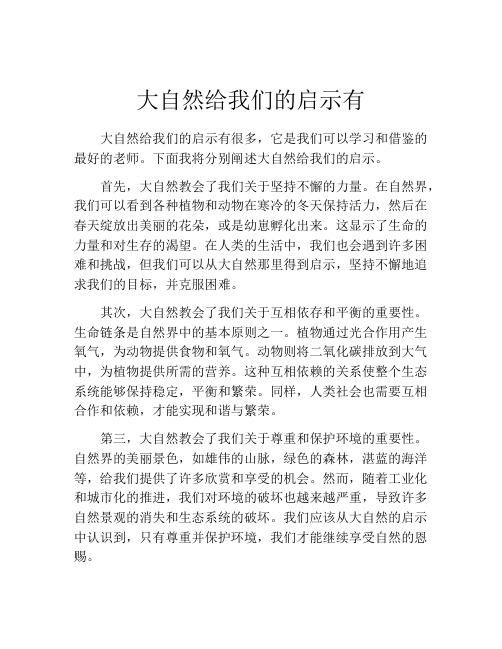 大自然给我们的启示有

大自然给我们的启示有很多，它是我们可以学习和借鉴的最好的老师。下面我将分别阐述大自然给我们的启示。

首先，大自然教会了我们关于坚持不懈的力量。在自然界，我们可以看到各种植物和动物在寒冷的冬天保持活力，然后在春天绽放出美丽的花朵，或是幼崽孵化出来。这显示了生命的力量和对生存的渴望。在人类的生活中，我们也会遇到许多困难和挑战，但我们可以从大自然那里得到启示，坚持不懈地追求我们的目标，并克服困难。

其次，大自然教会了我们关于互相依存和平衡的重要性。生命链条是自然界中的基本原则之一。植物通过光合作用产生氧气，为动物提供食物和氧气。动物则将二氧化碳排放到大气中，为植物提供所需的营养。这种互相依赖的关系使整个生态系统能够保持稳定，平衡和繁荣。同样，人类社会也需要互相合作和依赖，才能实现和谐与繁荣。

第三，大自然教会了我们关于尊重和保护环境的重要性。自然界的美丽景色，如雄伟的山脉，绿色的森林，湛蓝的海洋等，给我们提供了许多欣赏和享受的机会。然而，随着工业化和城市化的推进，我们对环境的破坏也越来越严重，导致许多自然景观的消失和生态系统的破坏。我们应该从大自然的启示中认识到，只有尊重并保护环境，我们才能继续享受自然的恩赐。